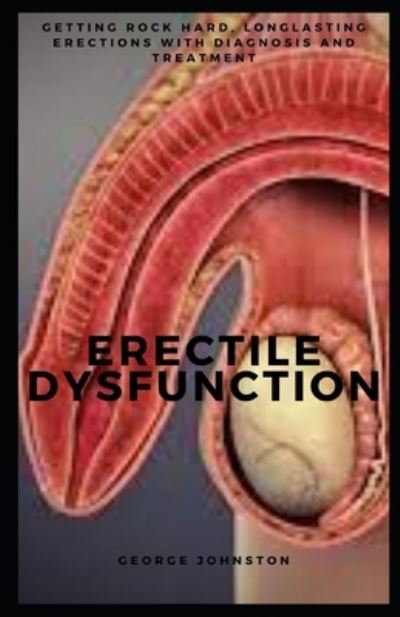 GETTING ROCK HARD, LONGLASTING ERECTIONS WITH DIAGNOSIS AND TREATMENT

ERECTILE DYSFUNCTION

GEORGE JOHNSTON